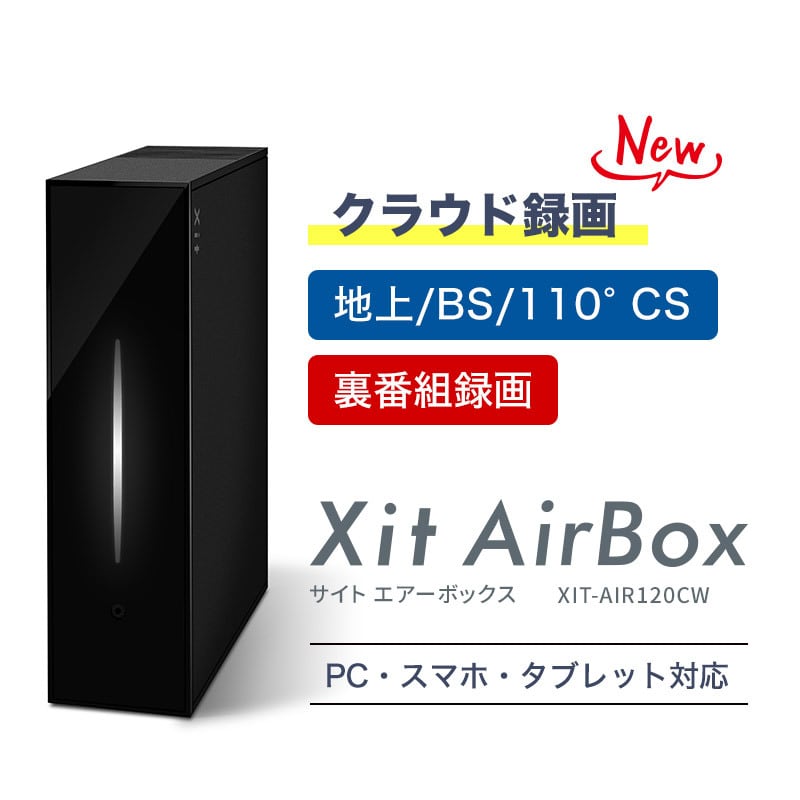 New

クラウド録画

地上/BS/110° CS

裏番組録画

Xit AirBox

サイト エアーボックス XIT-AIR120CW

PC・スマホ・タブレット対応